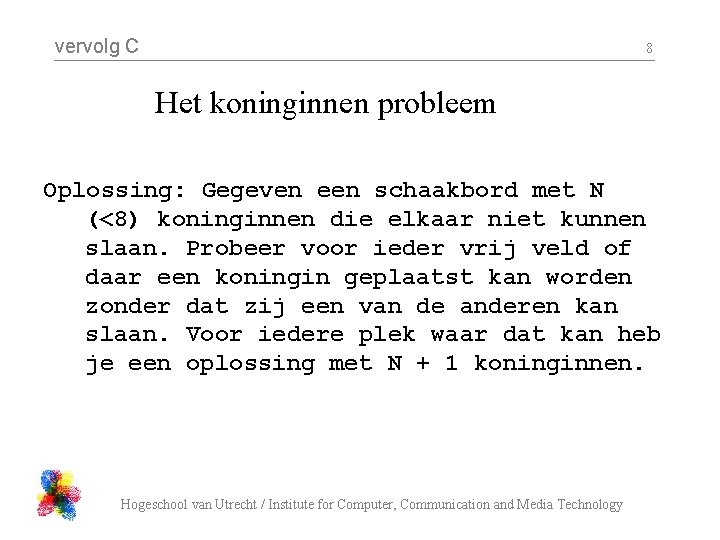 vervolg C

8

Het koninginnen probleem

Oplossing: Gegeven een schaakbord met N (<8) koninginnen die elkaar niet kunnen slaan. Probeer voor ieder vrij veld of daar een koningin geplaatst kan worden zonder dat zij een van de anderen kan slaan. Voor iedere plek waar dat kan heb je een oplossing met N + 1 koninginnen.

Hogeschool van Utrecht / Institute for Computer, Communication and Media Technology